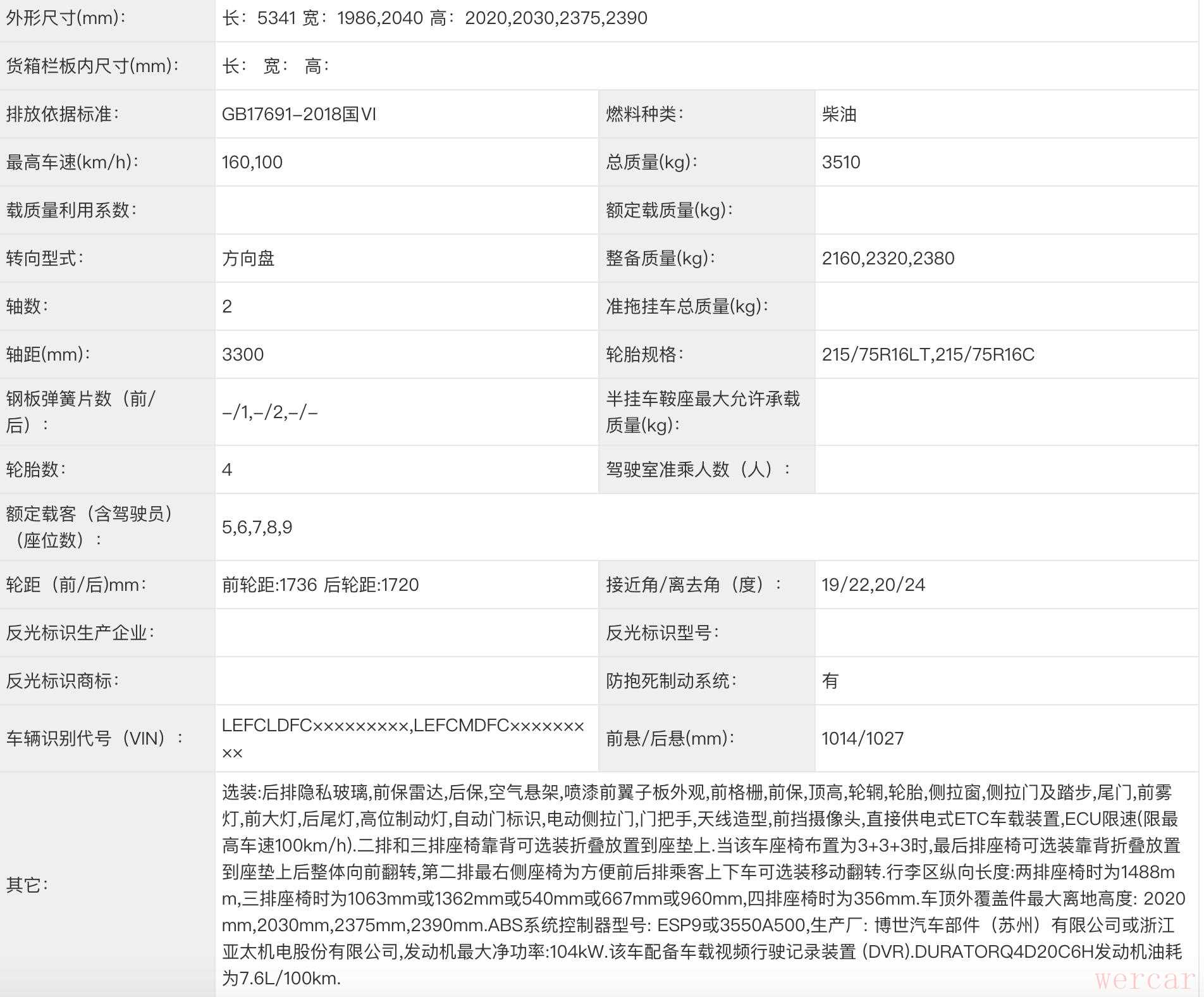 | 外形尺寸(mm)： | 长：5341 宽：1986,2040 高：2020,2030,2375,2390 | | |
|---|---|---|---|
| 货箱栏板内尺寸(mm)： | 长： 宽： 高： | | |
| 排放依据标准： | GB17691-2018国VI | 燃料种类： | 柴油 |
| 最高车速(km/h)： | 160,100 | 总质量(kg)： | 3510 |
| 载质量利用系数： | | 额定载质量(kg)： | |
| 转向型式： | 方向盘 | 整备质量(kg)： | 2160,2320,2380 |
| 轴数： | 2 | 准拖挂车总质量(kg)： | |
| 轴距(mm)： | 3300 | 轮胎规格： | 215/75R16LT,215/75R16C |
| 钢板弹簧片数（前/后）： | -/1,-/2,-/- | 半挂车鞍座最大允许承载质量(kg)： | |
| 轮胎数： | 4 | 驾驶室准乘人数（人）： | |
| 额定载客（含驾驶员）（座位数）： | 5,6,7,8,9 | | |
| 轮距（前/后)mm： | 前轮距:1736 后轮距:1720 | 接近角/离去角（度）： | 19/22,20/24 |
| 反光标识生产企业： | | 反光标识型号： | |
| 反光标识商标： | | 防抱死制动系统： | 有 |
| 车辆识别代号（VIN）： | LEFCLDFC×××××××××,LEFCMDFC××××××××× | 前悬/后悬(mm)： | 1014/1027 |
| 其它： | 选装:后排隐私玻璃,前保雷达,后保,空气悬架,喷漆前翼子板外观,前格栅,前保,顶高,轮辋,轮胎,侧拉窗,侧拉门及踏步,尾门,前雾灯,前大灯,后尾灯,高位制动灯,自动门标识,电动侧拉门,门把手,天线造型,前挡摄像头,直接供电式ETC车载装置,ECU限速(限最高车速100km/h).二排和三排座椅靠背可选装折叠放置到座垫上.当该车座椅布置为3+3+3时,最后排座椅可选装靠背折叠放置到座垫上后整体向前翻转,第二排最右侧座椅为方便前后排乘客上下车可选装移动翻转.行李区纵向长度:两排座椅时为1488mm,三排座椅时为1063mm或1362mm或540mm或667mm或960mm,四排座椅时为356mm.车顶外覆盖件最大离地高度: 2020mm,2030mm,2375mm,2390mm.ABS系统控制器型号: ESP9或3550A500,生产厂: 博世汽车部件（苏州）有限公司或浙江亚太机电股份有限公司,发动机最大净功率:104kW.该车配备车载视频行驶记录装置 (DVR).DURATORQ4D20C6H发动机油耗为7.6L/100km. | | |

wercar